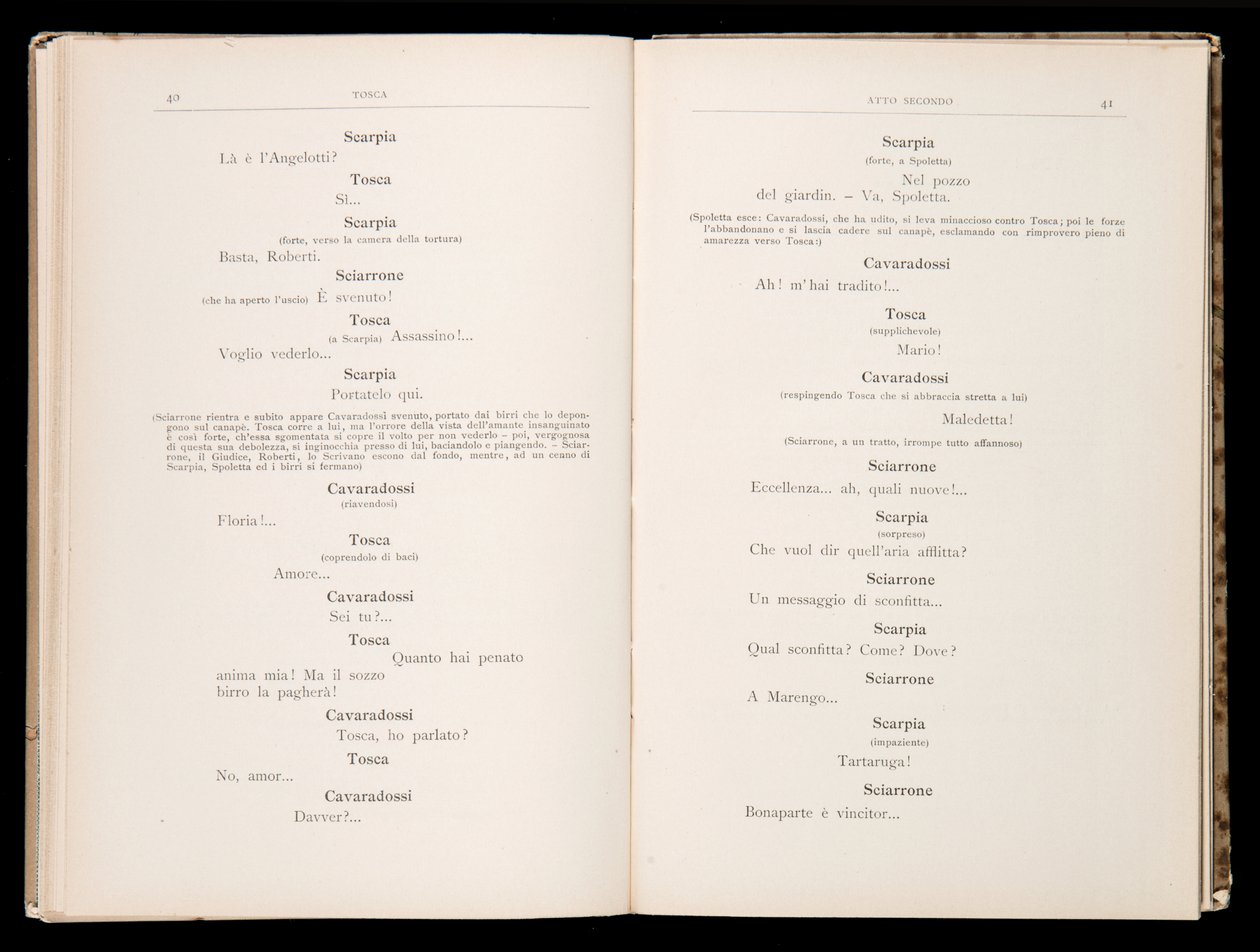 40 TOSCA

Scarpia
Là è l'Angelotti?

Tosca
Sì...

Scarpia
(forte, verso la camera della tortura)
Basta, Roberti.

Sciarrone
(che ha aperto l'uscio) È svenuto!

Tosca
(a Scarpia) Assassino!...
Voglio vederlo...

Scarpia
Portatelo qui.

(Sciarrone rientra e subito appare Cavaradossi svenuto, portato dai birri che lo depongono sul canapè. Tosca corre a lui, ma l'orrore della vista dell'amante insanguinato è così forte, ch'essa sgomentata si copre il volto per non vederlo – poi, vergognosa di questa sua debolezza, si inginocchia presso di lui, baciandolo e piangendo. – Sciarrone, il Giudice, Roberti, lo Scrivano escono dal fondo, mentre, ad un cenno di Scarpia, Spoletta ed i birri si fermano)

Cavaradossi
(riavendosi)
Floria!...

Tosca
(coprendolo di baci)
Amore...

Cavaradossi
Sei tu?...

Tosca
Quanto hai penato
anima mia! Ma il sozzo
birro la pagherà!

Cavaradossi
Tosca, ho parlato?

Tosca
No, amor...

Cavaradossi
Davver?...

ATTO SECONDO 41

Scarpia
(forte, a Spoletta)
Nel pozzo
del giardin. – Va, Spoletta.

(Spoletta esce: Cavaradossi, che ha udito, si leva minaccioso contro Tosca; poi le forze l'abbandonano e si lascia cadere sul canapè, esclamando con rimprovero pieno di amarezza verso Tosca:)

Cavaradossi
Ah! m'hai tradito!...

Tosca
(supplichevole)
Mario!

Cavaradossi
(respingendo Tosca che si abbraccia stretta a lui)
Maledetta!

(Sciarrone, a un tratto, irrompe tutto affannoso)

Sciarrone
Eccellenza... ah, quali nuove!...

Scarpia
(sorpreso)
Che vuol dir quell'aria afflitta?

Sciarrone
Un messaggio di sconfitta...

Scarpia
Qual sconfitta? Come? Dove?

Sciarrone
A Marengo...

Scarpia
(impaziente)
Tartaruga!

Sciarrone
Bonaparte è vincitor...